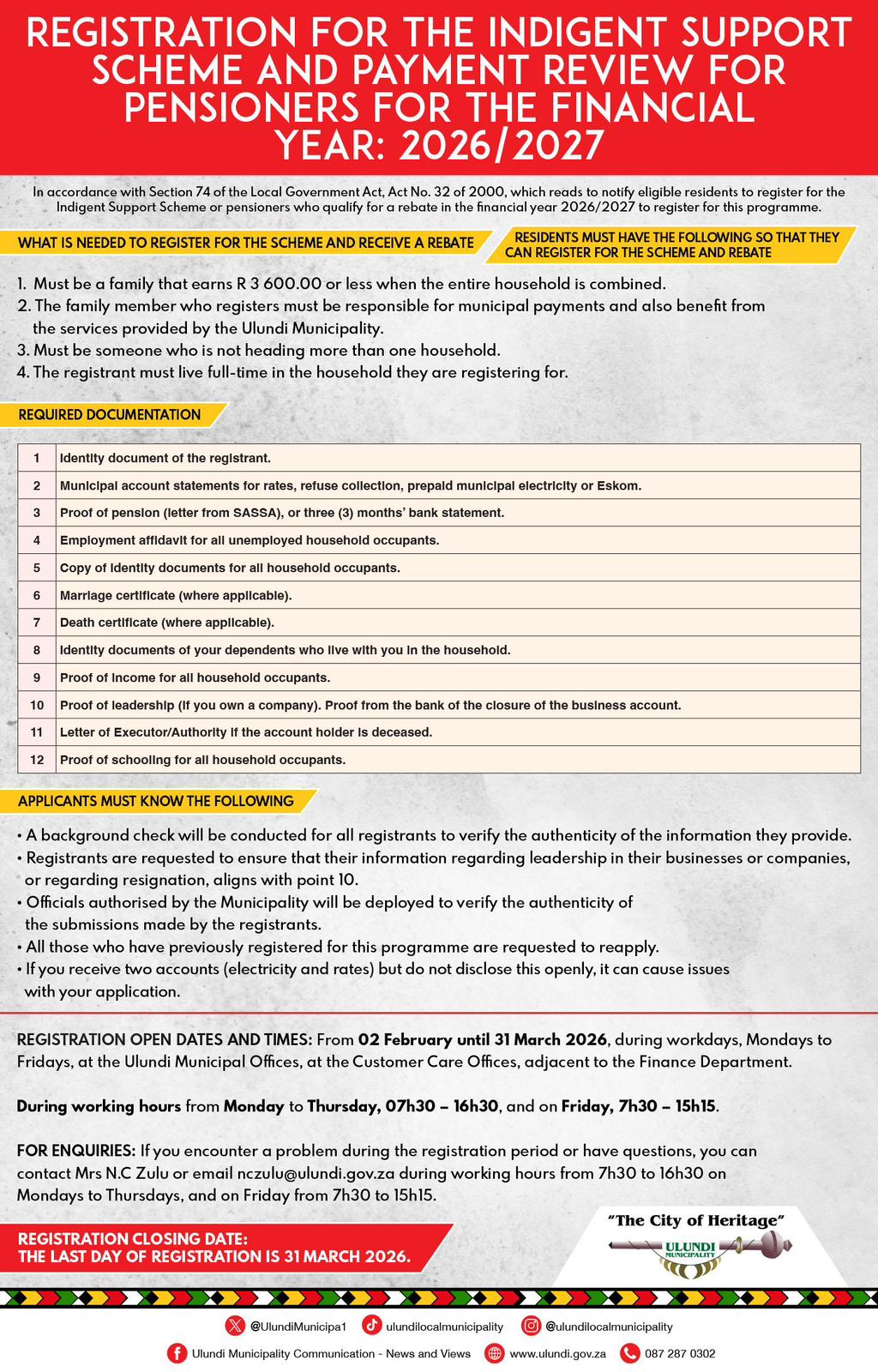 REGISTRATION FOR THE INDIGENT SUPPORT SCHEME AND PAYMENT REVIEW FOR PENSIONERS FOR THE FINANCIAL YEAR: 2026/2027

In accordance with Section 74 of the Local Government Act, Act No. 32 of 2000, which reads to notify eligible residents to register for the Indigent Support Scheme or pensioners who qualify for a rebate in the financial year 2026/2027 to register for this programme.

WHAT IS NEEDED TO REGISTER FOR THE SCHEME AND RECEIVE A REBATE

RESIDENTS MUST HAVE THE FOLLOWING SO THAT THEY CAN REGISTER FOR THE SCHEME AND REBATE

1. Must be a family that earns R 3 600.00 or less when the entire household is combined.
2. The family member who registers must be responsible for municipal payments and also benefit from the services provided by the Ulundi Municipality.
3. Must be someone who is not heading more than one household.
4. The registrant must live full-time in the household they are registering for.

REQUIRED DOCUMENTATION

| 1 | Identity document of the registrant. |
|---|---|
| 2 | Municipal account statements for rates, refuse collection, prepaid municipal electricity or Eskom. |
| 3 | Proof of pension (letter from SASSA), or three (3) months' bank statement. |
| 4 | Employment affidavit for all unemployed household occupants. |
| 5 | Copy of identity documents for all household occupants. |
| 6 | Marriage certificate (where applicable). |
| 7 | Death certificate (where applicable). |
| 8 | Identity documents of your dependents who live with you in the household. |
| 9 | Proof of income for all household occupants. |
| 10 | Proof of leadership (if you own a company). Proof from the bank of the closure of the business account. |
| 11 | Letter of Executor/Authority if the account holder is deceased. |
| 12 | Proof of schooling for all household occupants. |

APPLICANTS MUST KNOW THE FOLLOWING

• A background check will be conducted for all registrants to verify the authenticity of the information they provide.
• Registrants are requested to ensure that their information regarding leadership in their businesses or companies, or regarding resignation, aligns with point 10.
• Officials authorised by the Municipality will be deployed to verify the authenticity of the submissions made by the registrants.
• All those who have previously registered for this programme are requested to reapply.
• If you receive two accounts (electricity and rates) but do not disclose this openly, it can cause issues with your application.

REGISTRATION OPEN DATES AND TIMES: From 02 February until 31 March 2026, during workdays, Mondays to Fridays, at the Ulundi Municipal Offices, at the Customer Care Offices, adjacent to the Finance Department.

During working hours from Monday to Thursday, 07h30 – 16h30, and on Friday, 7h30 – 15h15.

FOR ENQUIRIES: If you encounter a problem during the registration period or have questions, you can contact Mrs N.C Zulu or email nczulu@ulundi.gov.za during working hours from 7h30 to 16h30 on Mondays to Thursdays, and on Friday from 7h30 to 15h15.

REGISTRATION CLOSING DATE:
THE LAST DAY OF REGISTRATION IS 31 MARCH 2026.

"The City of Heritage"
ULUNDI MUNICIPALITY

@UlundiMunicipa1 ulundilocalmunicipality @ulundilocalmunicipality
Ulundi Municipality Communication - News and Views www.ulundi.gov.za 087 287 0302